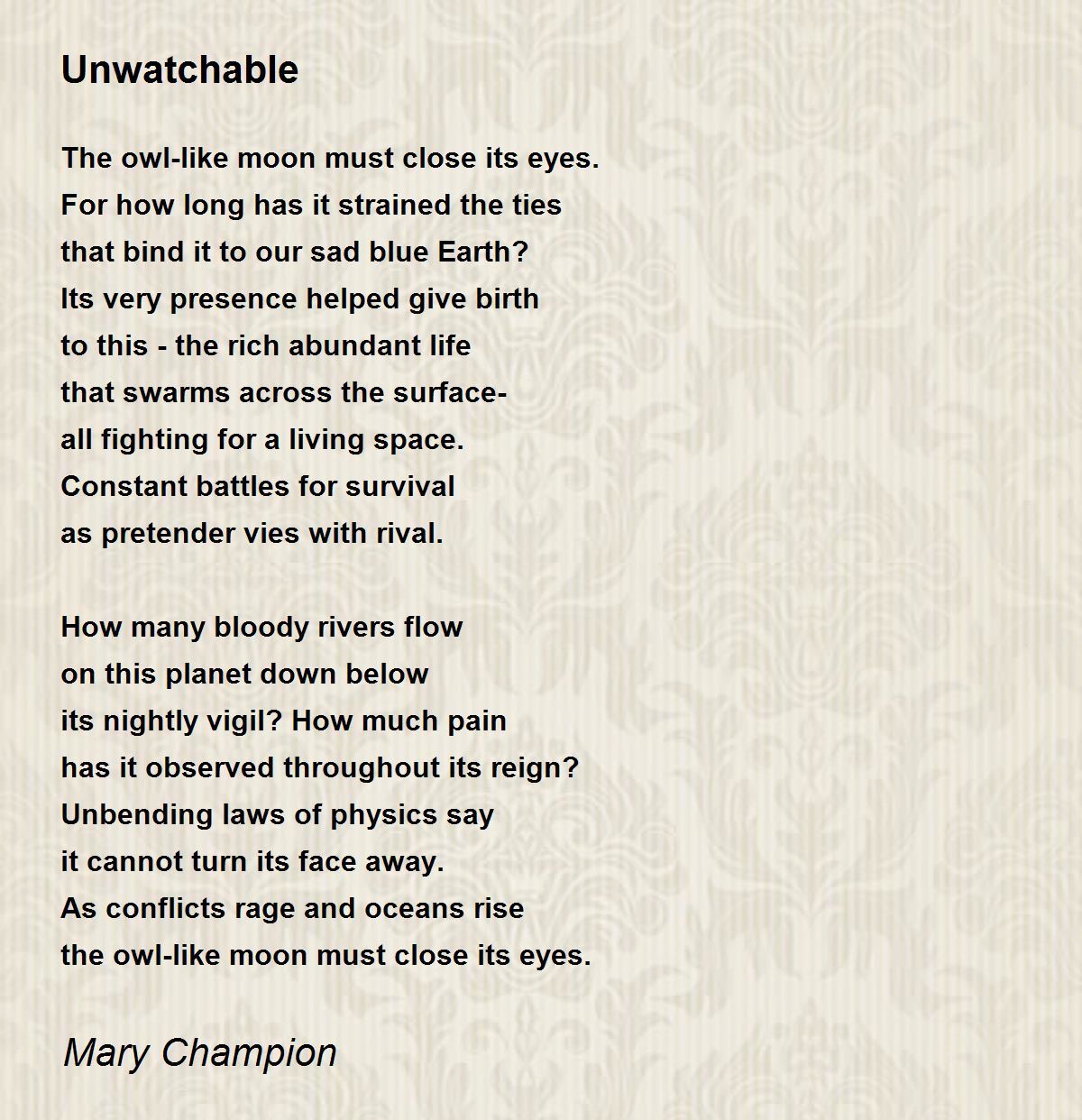 Unwatchable

The owl-like moon must close its eyes.
For how long has it strained the ties
that bind it to our sad blue Earth?
Its very presence helped give birth
to this - the rich abundant life
that swarms across the surface-
all fighting for a living space.
Constant battles for survival
as pretender vies with rival.

How many bloody rivers flow
on this planet down below
its nightly vigil? How much pain
has it observed throughout its reign?
Unbending laws of physics say
it cannot turn its face away.
As conflicts rage and oceans rise
the owl-like moon must close its eyes.

Mary Champion